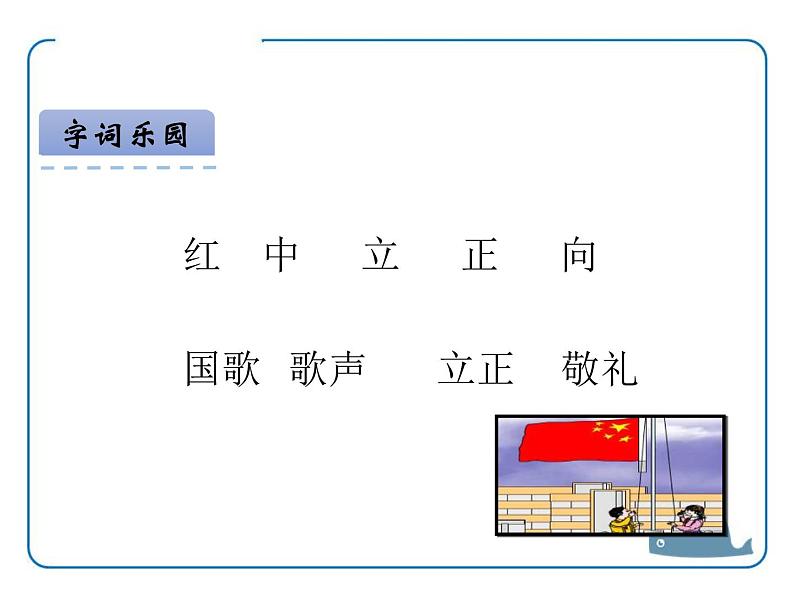 字词乐园

红　中　立　正　向

国歌　歌声　立正　敬礼